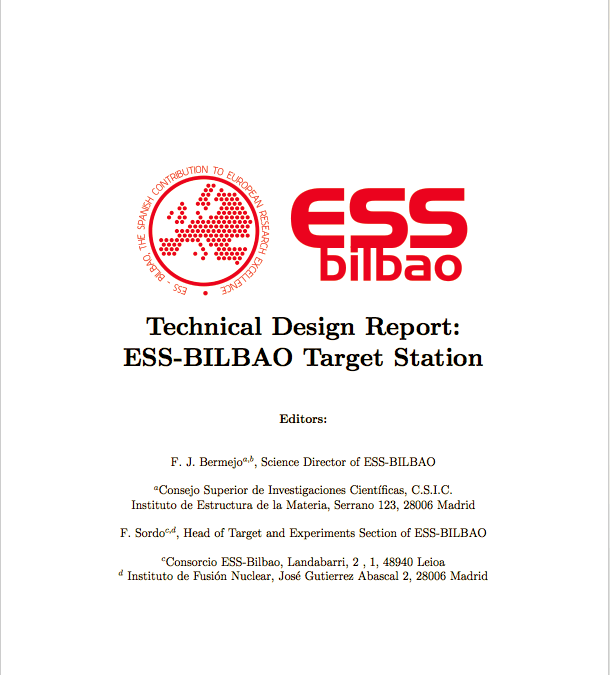 ESS - BILBAO, THE SPANISH CONTRIBUTION TO EUROPEAN RESEARCH EXCELLENCE

ESS bilbao

Technical Design Report:
ESS-BILBAO Target Station

Editors:

F. J. Bermejo$^{a,b}$, Science Director of ESS-BILBAO

$^{a}$Consejo Superior de Investigaciones Científicas, C.S.I.C.
Instituto de Estructura de la Materia, Serrano 123, 28006 Madrid

F. Sordo$^{c,d}$, Head of Target and Experiments Section of ESS-BILBAO

$^{c}$Consorcio ESS-Bilbao, Landabarri, 2 , 1, 48940 Leioa
$^{d}$ Instituto de Fusión Nuclear, José Gutierrez Abascal 2, 28006 Madrid